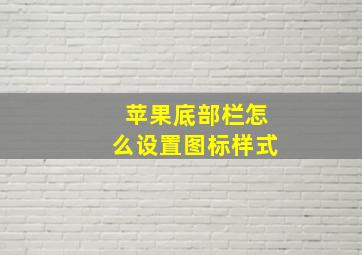 苹果底部栏怎么设置图标样式